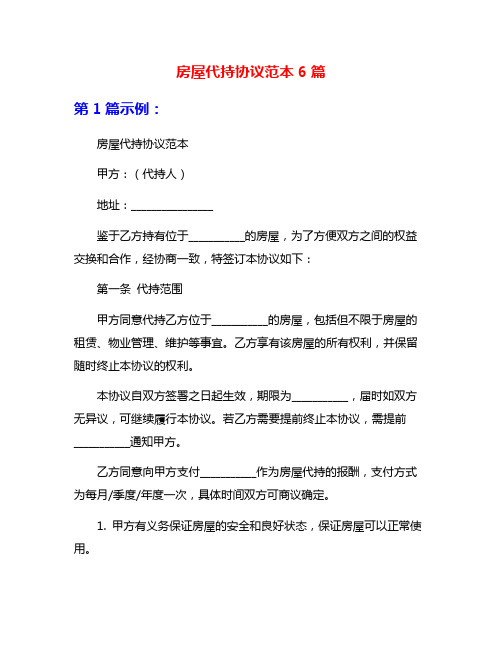 房屋代持协议范本 6 篇

第 1 篇示例：

房屋代持协议范本

甲方：（代持人）

地址：_______________

鉴于乙方持有位于__________的房屋，为了方便双方之间的权益交换和合作，经协商一致，特签订本协议如下：

第一条 代持范围

甲方同意代持乙方位于__________的房屋，包括但不限于房屋的租赁、物业管理、维护等事宜。乙方享有该房屋的所有权利，并保留随时终止本协议的权利。

本协议自双方签署之日起生效，期限为__________，届时如双方无异议，可继续履行本协议。若乙方需要提前终止本协议，需提前__________通知甲方。

乙方同意向甲方支付__________作为房屋代持的报酬，支付方式为每月/季度/年度一次，具体时间双方可商议确定。

1. 甲方有义务保证房屋的安全和良好状态，保证房屋可以正常使用。